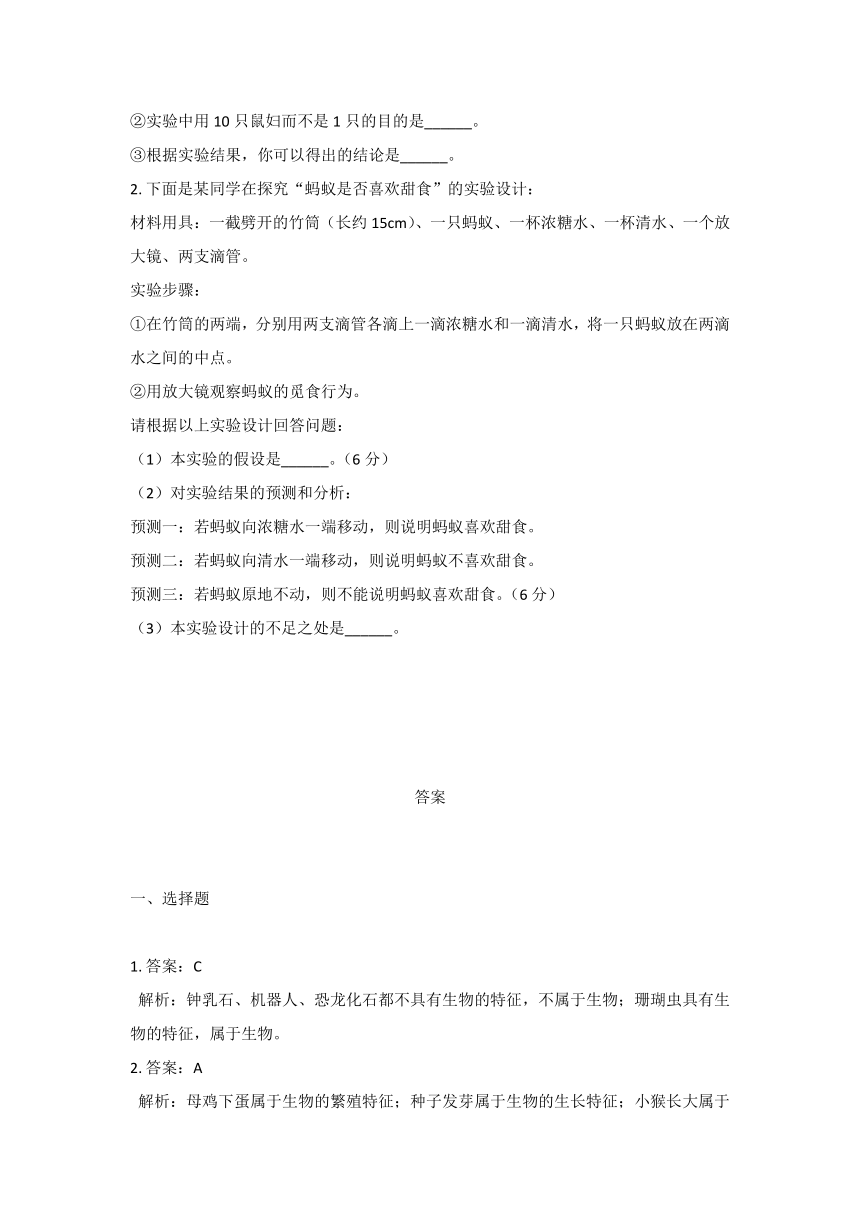 ②实验中用 10 只鼠妇而不是 1 只的目的是______。

③根据实验结果，你可以得出的结论是______。

2. 下面是某同学在探究“蚂蚁是否喜欢甜食”的实验设计：

材料用具：一截劈开的竹筒（长约 15cm）、一只蚂蚁、一杯浓糖水、一杯清水、一个放大镜、两支滴管。

实验步骤：

①在竹筒的两端，分别用两支滴管各滴上一滴浓糖水和一滴清水，将一只蚂蚁放在两滴水之间的中点。

②用放大镜观察蚂蚁的觅食行为。

请根据以上实验设计回答问题：

（1）本实验的假设是______。（6 分）

（2）对实验结果的预测和分析：

预测一：若蚂蚁向浓糖水一端移动，则说明蚂蚁喜欢甜食。

预测二：若蚂蚁向清水一端移动，则说明蚂蚁不喜欢甜食。

预测三：若蚂蚁原地不动，则不能说明蚂蚁喜欢甜食。（6 分）

（3）本实验设计的不足之处是______。

答案

一、选择题

1. 答案：C

解析：钟乳石、机器人、恐龙化石都不具有生物的特征，不属于生物；珊瑚虫具有生物的特征，属于生物。

2. 答案：A

解析：母鸡下蛋属于生物的繁殖特征；种子发芽属于生物的生长特征；小猴长大属于